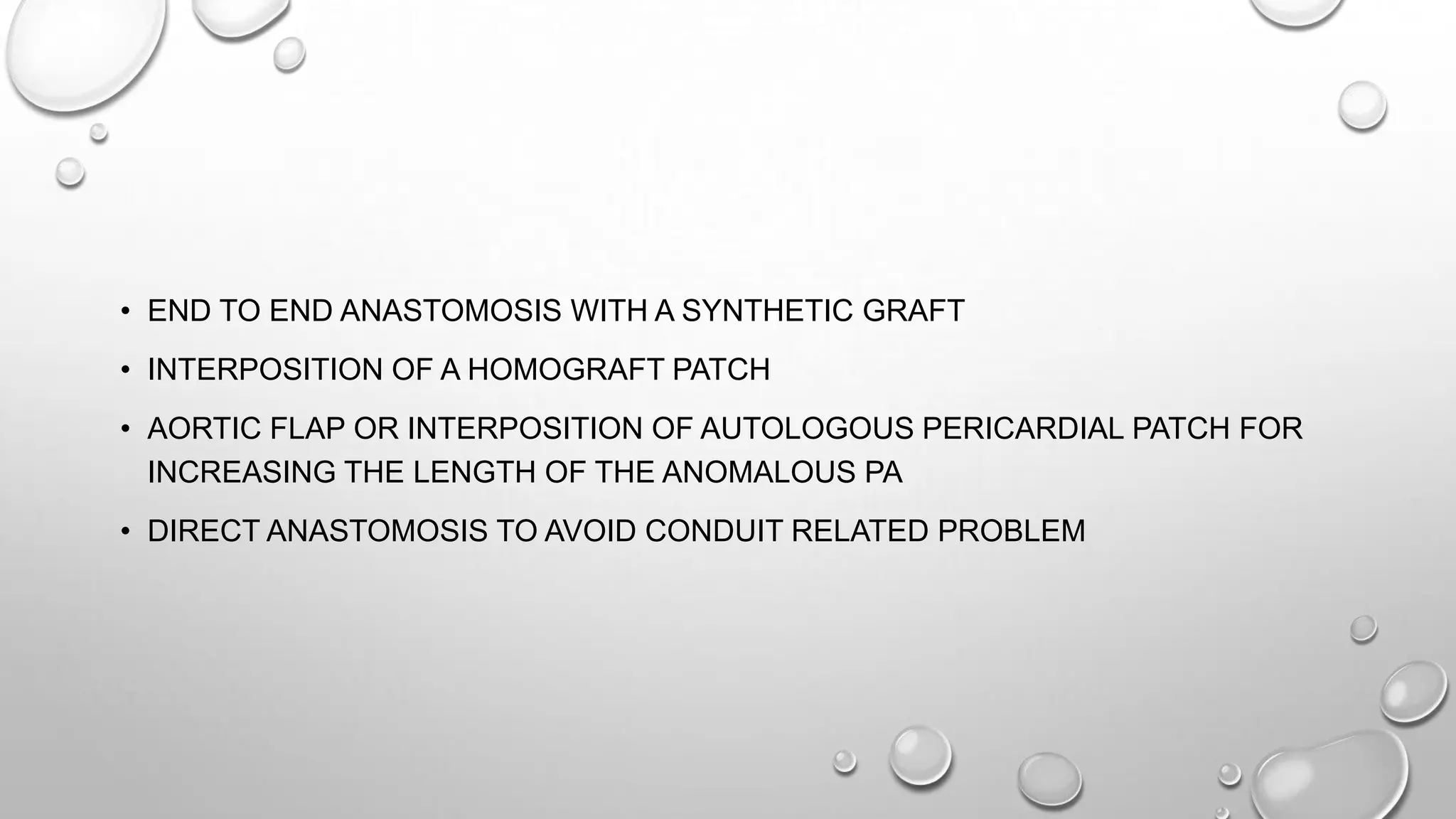 • END TO END ANASTOMOSIS WITH A SYNTHETIC GRAFT

• INTERPOSITION OF A HOMOGRAFT PATCH

• AORTIC FLAP OR INTERPOSITION OF AUTOLOGOUS PERICARDIAL PATCH FOR INCREASING THE LENGTH OF THE ANOMALOUS PA

• DIRECT ANASTOMOSIS TO AVOID CONDUIT RELATED PROBLEM